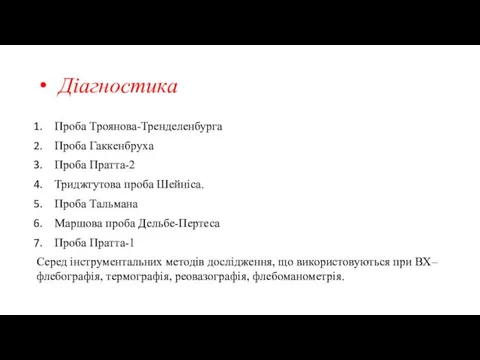 • Діагностика

1. Проба Троянова-Тренделенбурга
2. Проба Гаккенбруха
3. Проба Пратта-2
4. Триджгутова проба Шейніса.
5. Проба Тальмана
6. Маршова проба Дельбе-Пертеса
7. Проба Пратта-1

Серед інструментальних методів дослідження, що використовуються при ВХ– флебографія, термографія, реовазографія, флебоманометрія.